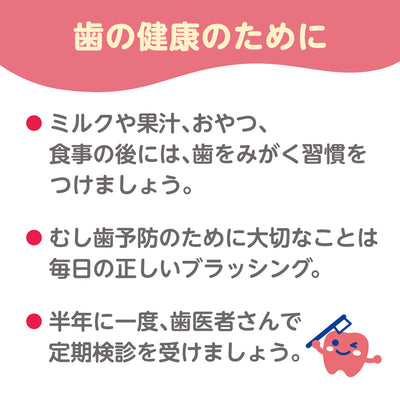 歯の健康のために

● ミルクや果汁、おやつ、食事の後には、歯をみがく習慣をつけましょう。

● むし歯予防のために大切なことは毎日の正しいブラッシング。

● 半年に一度、歯医者さんで定期検診を受けましょう。